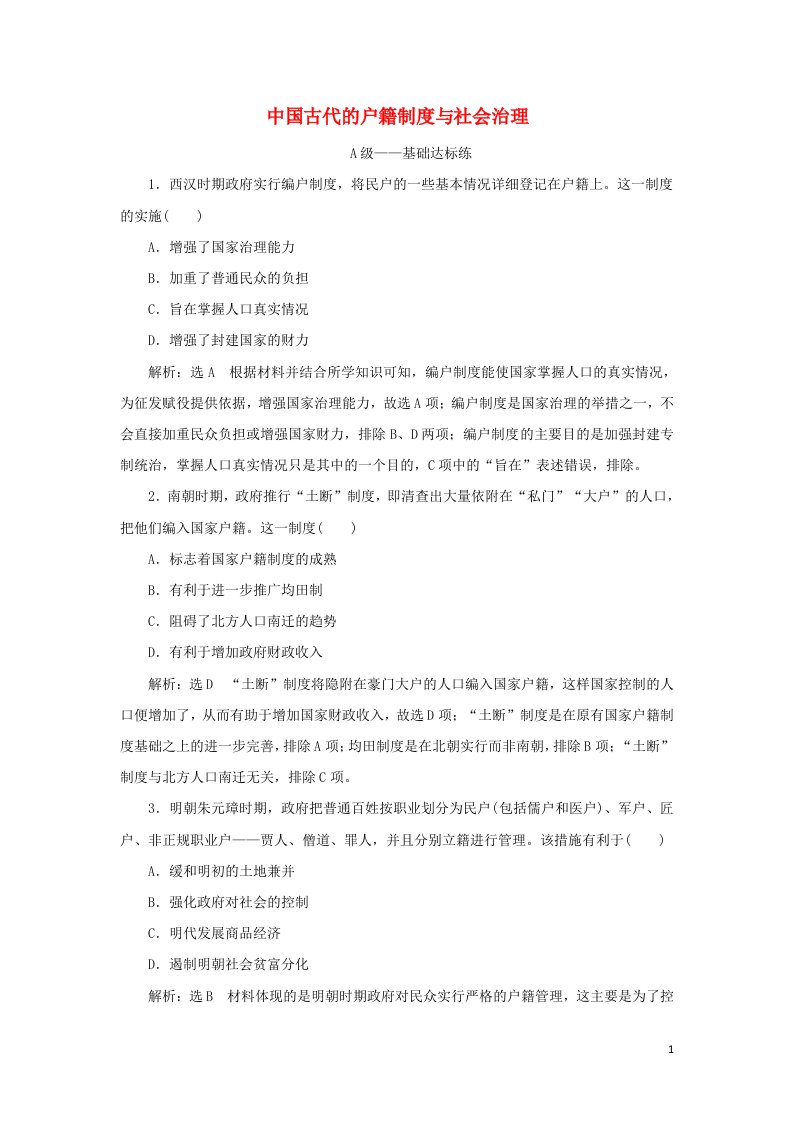 中国古代的户籍制度与社会治理

A级——基础达标练

1．西汉时期政府实行编户制度，将民户的一些基本情况详细登记在户籍上。这一制度的实施(　　)

A．增强了国家治理能力

B．加重了普通民众的负担

C．旨在掌握人口真实情况

D．增强了封建国家的财力

解析：选A　根据材料并结合所学知识可知，编户制度能使国家掌握人口的真实情况，为征发赋役提供依据，增强国家治理能力，故选A项；编户制度是国家治理的举措之一，不会直接加重民众负担或增强国家财力，排除B、D两项；编户制度的主要目的是加强封建专制统治，掌握人口真实情况只是其中的一个目的，C项中的“旨在”表述错误，排除。

2．南朝时期，政府推行“土断”制度，即清查出大量依附在“私门”“大户”的人口，把他们编入国家户籍。这一制度(　　)

A．标志着国家户籍制度的成熟

B．有利于进一步推广均田制

C．阻碍了北方人口南迁的趋势

D．有利于增加政府财政收入

解析：选D　“土断”制度将隐附在豪门大户的人口编入国家户籍，这样国家控制的人口便增加了，从而有助于增加国家财政收入，故选D项；“土断”制度是在原有国家户籍制度基础之上的进一步完善，排除A项；均田制度是在北朝实行而非南朝，排除B项；“土断”制度与北方人口南迁无关，排除C项。

3．明朝朱元璋时期，政府把普通百姓按职业划分为民户(包括儒户和医户)、军户、匠户、非正规职业户——贾人、僧道、罪人，并且分别立籍进行管理。该措施有利于(　　)

A．缓和明初的土地兼并

B．强化政府对社会的控制

C．明代发展商品经济

D．遏制明朝社会贫富分化

解析：选B　材料体现的是明朝时期政府对民众实行严格的户籍管理，这主要是为了控

1